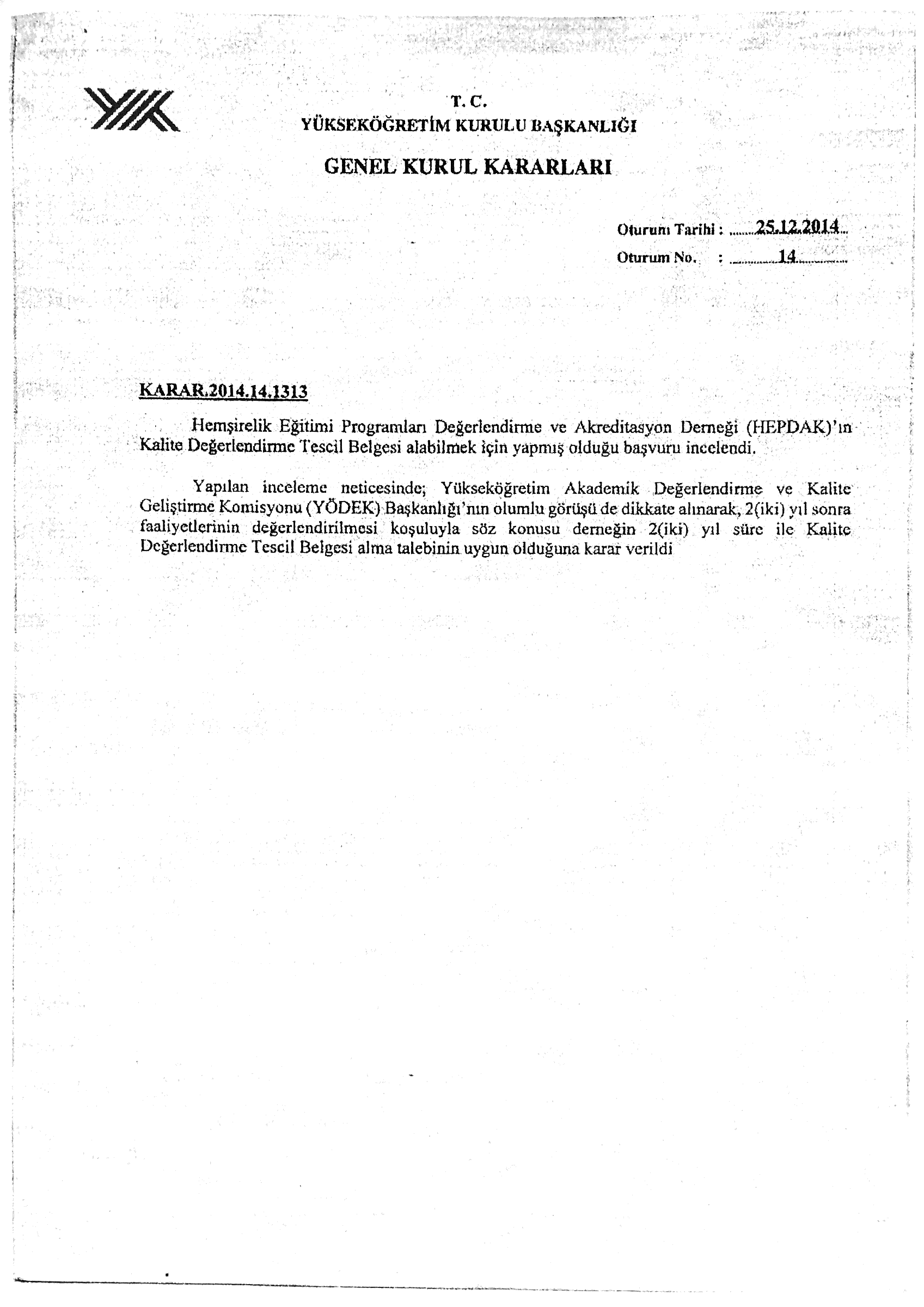 T. C.
YÜKSEKÖĞRETİM KURULU BAŞKANLIĞI

GENEL KURUL KARARLARI

Oturum Tarihi : ........25.12.2014...
Oturum No. : ..............14..............

KARAR.2014.14.1313

Hemşirelik Eğitimi Programları Değerlendirme ve Akreditasyon Derneği (HEPDAK)'ın Kalite Değerlendirme Tescil Belgesi alabilmek için yapmış olduğu başvuru incelendi.

Yapılan inceleme neticesinde; Yükseköğretim Akademik Değerlendirme ve Kalite Geliştirme Komisyonu (YÖDEK) Başkanlığı'nın olumlu görüşü de dikkate alınarak, 2(iki) yıl sonra faaliyetlerinin değerlendirilmesi koşuluyla söz konusu derneğin 2(iki) yıl süre ile Kalite Değerlendirme Tescil Belgesi alma talebinin uygun olduğuna karar verildi